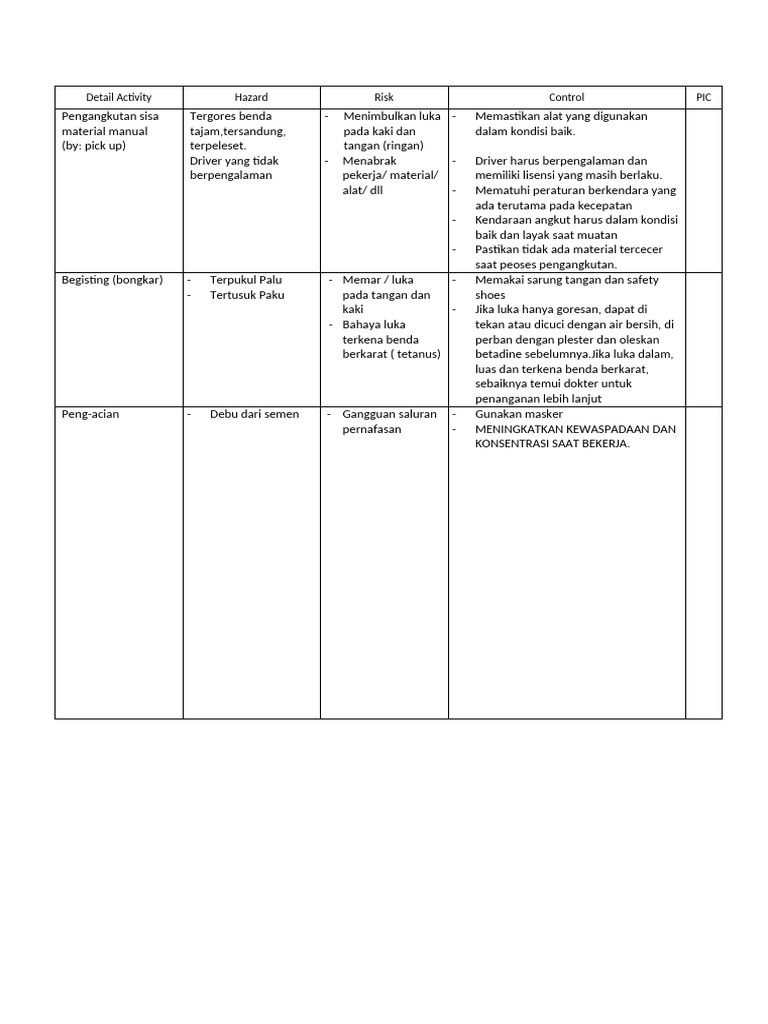 | Detail Activity | Hazard | Risk | Control | PIC |
|---|---|---|---|---|
| Pengangkutan sisa material manual (by: pick up) | Tergores benda tajam,tersandung, terpeleset. Driver yang tidak berpengalaman | - Menimbulkan luka pada kaki dan tangan (ringan) - Menabrak pekerja/ material/ alat/ dll | - Memastikan alat yang digunakan dalam kondisi baik. - Driver harus berpengalaman dan memiliki lisensi yang masih berlaku. - Mematuhi peraturan berkendara yang ada terutama pada kecepatan - Kendaraan angkut harus dalam kondisi baik dan layak saat muatan - Pastikan tidak ada material tercecer saat peoses pengangkutan. | |
| Begisting (bongkar) | - Terpukul Palu - Tertusuk Paku | - Memar / luka pada tangan dan kaki - Bahaya luka terkena benda berkarat ( tetanus) | - Memakai sarung tangan dan safety shoes - Jika luka hanya goresan, dapat di tekan atau dicuci dengan air bersih, di perban dengan plester dan oleskan betadine sebelumnya.Jika luka dalam, luas dan terkena benda berkarat, sebaiknya temui dokter untuk penanganan lebih lanjut | |
| Peng-acian | - Debu dari semen | - Gangguan saluran pernafasan | - Gunakan masker - MENINGKATKAN KEWASPADAAN DAN KONSENTRASI SAAT BEKERJA. | |